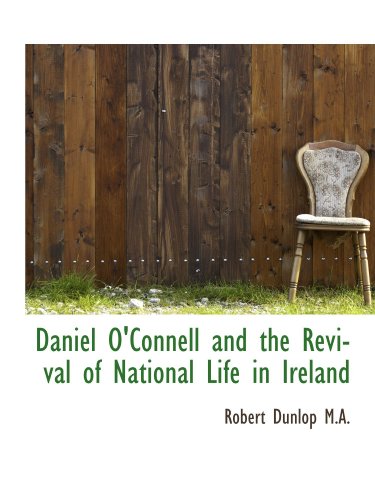 Daniel O'Connell and the Revival of National Life in Ireland

Robert Dunlop M.A.